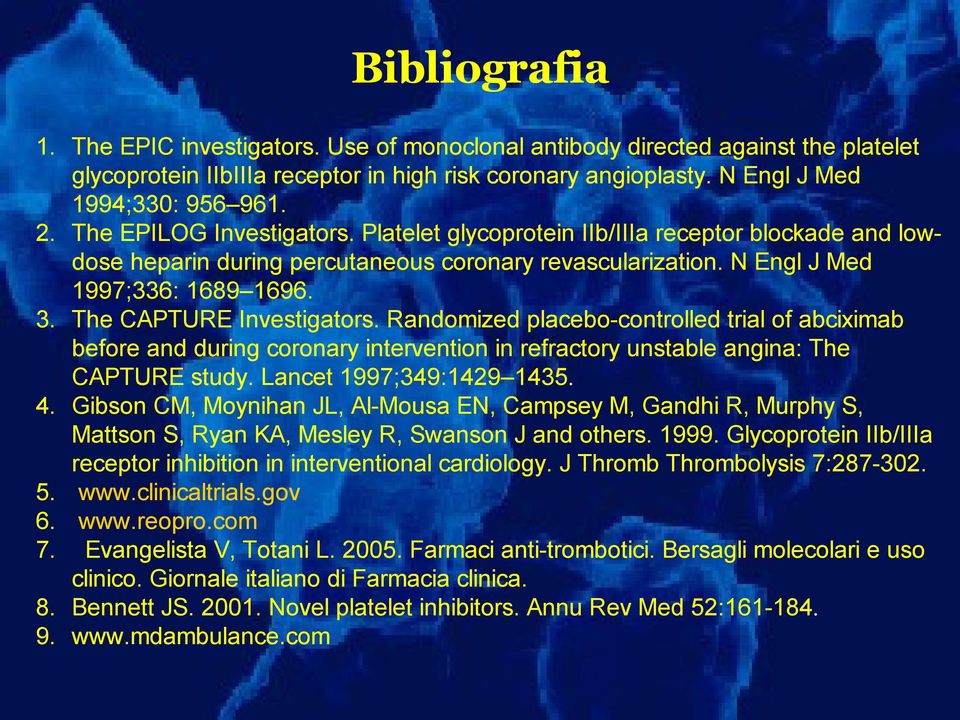 Bibliografia

1. The EPIC investigators. Use of monoclonal antibody directed against the platelet glycoprotein IIbIIIa receptor in high risk coronary angioplasty. N Engl J Med 1994;330: 956–961.
2. The EPILOG Investigators. Platelet glycoprotein IIb/IIIa receptor blockade and low-dose heparin during percutaneous coronary revascularization. N Engl J Med 1997;336: 1689–1696.
3. The CAPTURE Investigators. Randomized placebo-controlled trial of abciximab before and during coronary intervention in refractory unstable angina: The CAPTURE study. Lancet 1997;349:1429–1435.
4. Gibson CM, Moynihan JL, Al-Mousa EN, Campsey M, Gandhi R, Murphy S, Mattson S, Ryan KA, Mesley R, Swanson J and others. 1999. Glycoprotein IIb/IIIa receptor inhibition in interventional cardiology. J Thromb Thrombolysis 7:287-302.
5. www.clinicaltrials.gov
6. www.reopro.com
7. Evangelista V, Totani L. 2005. Farmaci anti-trombotici. Bersagli molecolari e uso clinico. Giornale italiano di Farmacia clinica.
8. Bennett JS. 2001. Novel platelet inhibitors. Annu Rev Med 52:161-184.
9. www.mdambulance.com